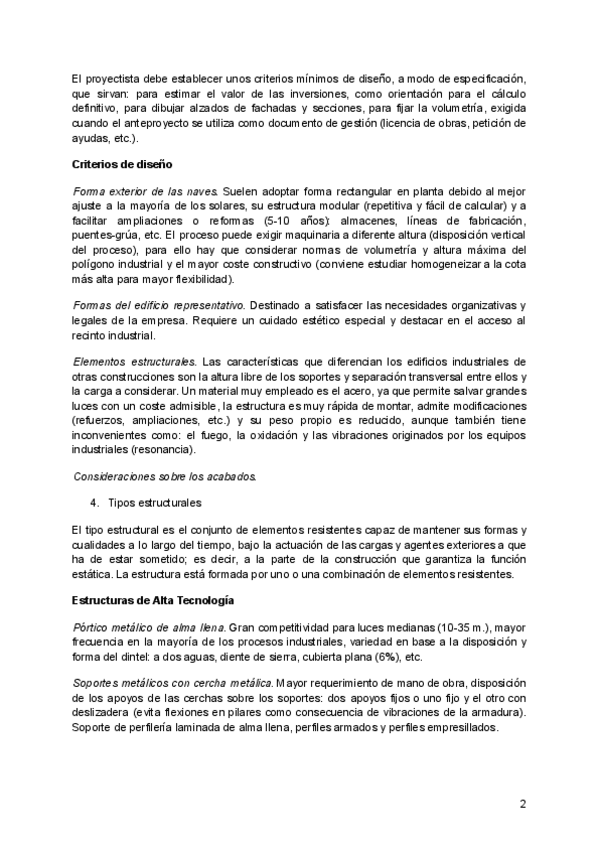 El proyectista debe establecer unos criterios mínimos de diseño, a modo de especificación, que sirvan: para estimar el valor de las inversiones, como orientación para el cálculo definitivo, para dibujar alzados de fachadas y secciones, para fijar la volumetría, exigida cuando el anteproyecto se utiliza como documento de gestión (licencia de obras, petición de ayudas, etc.).

Criterios de diseño

Forma exterior de las naves. Suelen adoptar forma rectangular en planta debido al mejor ajuste a la mayoría de los solares, su estructura modular (repetitiva y fácil de calcular) y a facilitar ampliaciones o reformas (5-10 años): almacenes, líneas de fabricación, puentes-grúa, etc. El proceso puede exigir maquinaria a diferente altura (disposición vertical del proceso), para ello hay que considerar normas de volumetría y altura máxima del polígono industrial y el mayor coste constructivo (conviene estudiar homogeneizar a la cota más alta para mayor flexibilidad).

Formas del edificio representativo. Destinado a satisfacer las necesidades organizativas y legales de la empresa. Requiere un cuidado estético especial y destacar en el acceso al recinto industrial.

Elementos estructurales. Las características que diferencian los edificios industriales de otras construcciones son la altura libre de los soportes y separación transversal entre ellos y la carga a considerar. Un material muy empleado es el acero, ya que permite salvar grandes luces con un coste admisible, la estructura es muy rápida de montar, admite modificaciones (refuerzos, ampliaciones, etc.) y su peso propio es reducido, aunque también tiene inconvenientes como: el fuego, la oxidación y las vibraciones originados por los equipos industriales (resonancia).

Consideraciones sobre los acabados.

4. Tipos estructurales

El tipo estructural es el conjunto de elementos resistentes capaz de mantener sus formas y cualidades a lo largo del tiempo, bajo la actuación de las cargas y agentes exteriores a que ha de estar sometido; es decir, a la parte de la construcción que garantiza la función estática. La estructura está formada por uno o una combinación de elementos resistentes.

Estructuras de Alta Tecnología

Pórtico metálico de alma llena. Gran competitividad para luces medianas (10-35 m.), mayor frecuencia en la mayoría de los procesos industriales, variedad en base a la disposición y forma del dintel: a dos aguas, diente de sierra, cubierta plana (6%), etc.

Soportes metálicos con cercha metálica. Mayor requerimiento de mano de obra, disposición de los apoyos de las cerchas sobre los soportes: dos apoyos fijos o uno fijo y el otro con deslizadera (evita flexiones en pilares como consecuencia de vibraciones de la armadura). Soporte de perfilería laminada de alma llena, perfiles armados y perfiles empresillados.

2